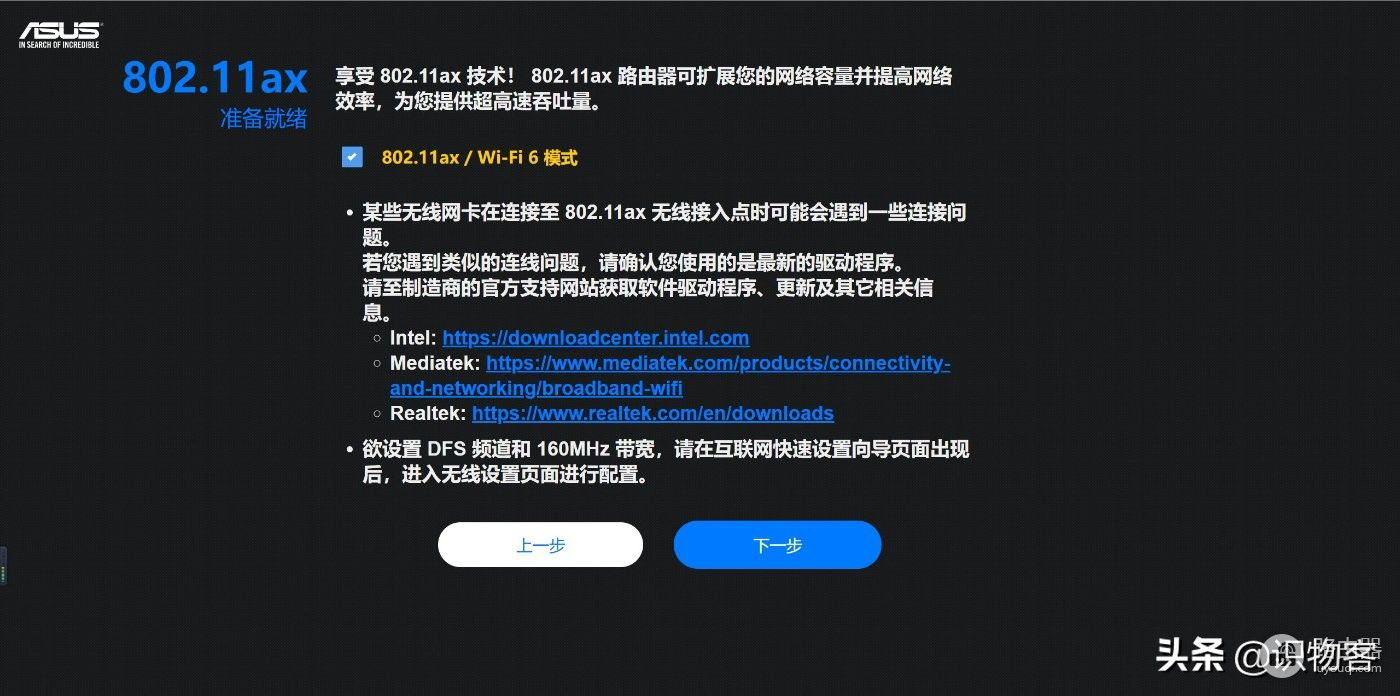 ASUS
IN SEARCH OF INCREDIBLE

802.11ax
准备就绪

享受 802.11ax 技术！ 802.11ax 路由器可扩展您的网络容量并提高网络效率，为您提供超高速吞吐量。

802.11ax / Wi-Fi 6 模式

• 某些无线网卡在连接至 802.11ax 无线接入点时可能会遇到一些连接问题。
若您遇到类似的连线问题，请确认您使用的是最新的驱动程序。
请至制造商的官方支持网站获取软件驱动程序、更新及其它相关信息。
○ Intel: https://downloadcenter.intel.com
○ Mediatek: https://www.mediatek.com/products/connectivity-and-networking/broadband-wifi
○ Realtek: https://www.realtek.com/en/downloads

• 欲设置 DFS 频道和 160MHz 带宽，请在互联网快速设置向导页面出现后，进入无线设置页面进行配置。

上一步

下一步

头条 @识物客